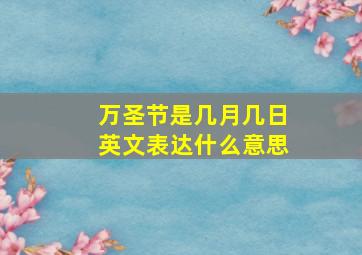 万圣节是几月几日
英文表达什么意思